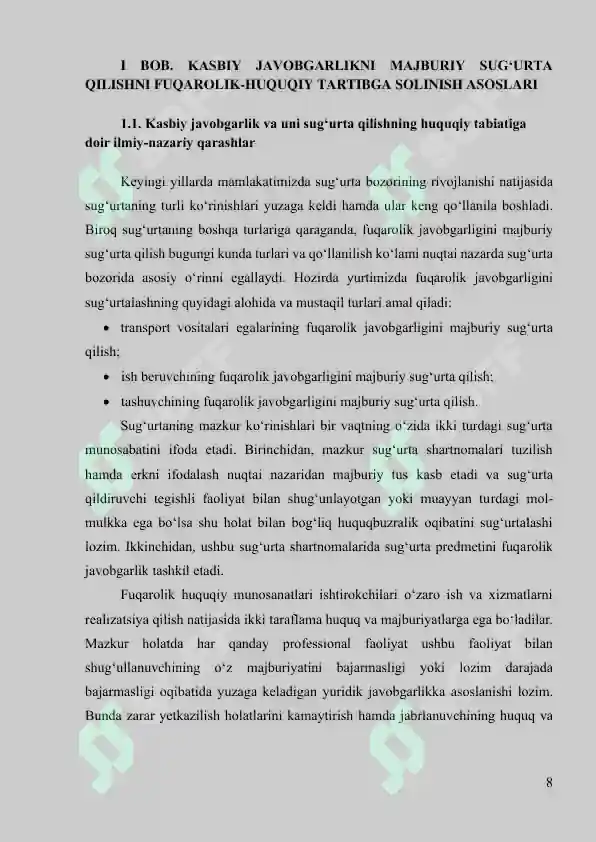 I BOB. KASBIY JAVOBGARLIKNI MAJBURIY SUG‘URTA QILISHNI FUQAROLIK-HUQUQIY TARTIBGA SOLINISH ASOSLARI

1.1. Kasbiy javobgarlik va uni sug‘urta qilishning huquqiy tabiatiga doir ilmiy-nazariy qarashlar

Keyingi yillarda mamlakatimizda sug‘urta bozorining rivojlanishi natijasida sug‘urtaning turli ko‘rinishlari yuzaga keldi hamda ular keng qo‘llanila boshladi. Biroq sug‘urtaning boshqa turlariga qaraganda, fuqarolik javobgarligini majburiy sug‘urta qilish bugungi kunda turlari va qo‘llanilish ko‘lami nuqtai nazarda sug‘urta bozorida asosiy o‘rinni egallaydi. Hozirda yurtimizda fuqarolik javobgarligini sug‘urtalashning quyidagi alohida va mustaqil turlari amal qiladi:

• transport vositalari egalarining fuqarolik javobgarligini majburiy sug‘urta qilish;

• ish beruvchining fuqarolik javobgarligini majburiy sug‘urta qilish;

• tashuvchining fuqarolik javobgarligini majburiy sug‘urta qilish.

Sug‘urtaning mazkur ko‘rinishlari bir vaqtning o‘zida ikki turdagi sug‘urta munosabatini ifoda etadi. Birinchidan, mazkur sug‘urta shartnomalari tuzilish hamda erkni ifodalash nuqtai nazaridan majburiy tus kasb etadi va sug‘urta qildiruvchi tegishli faoliyat bilan shug‘unlayotgan yoki muayyan turdagi mol-mulkka ega bo‘lsa shu holat bilan bog‘liq huquqbuzralik oqibatini sug‘urtalashi lozim. Ikkinchidan, ushbu sug‘urta shartnomalarida sug‘urta predmetini fuqarolik javobgarlik tashkil etadi.

Fuqarolik huquqiy munosanatlari ishtirokchilari o‘zaro ish va xizmatlarni realizatsiya qilish natijasida ikki taraflama huquq va majburiyatlarga ega bo‘ladilar. Mazkur holatda har qanday professional faoliyat ushbu faoliyat bilan shug‘ullanuvchining o‘z majburiyatini bajarmasligi yoki lozim darajada bajarmasligi oqibatida yuzaga keladigan yuridik javobgarlikka asoslanishi lozim. Bunda zarar yetkazilish holatlarini kamaytirish hamda jabrlanuvchining huquq va

8